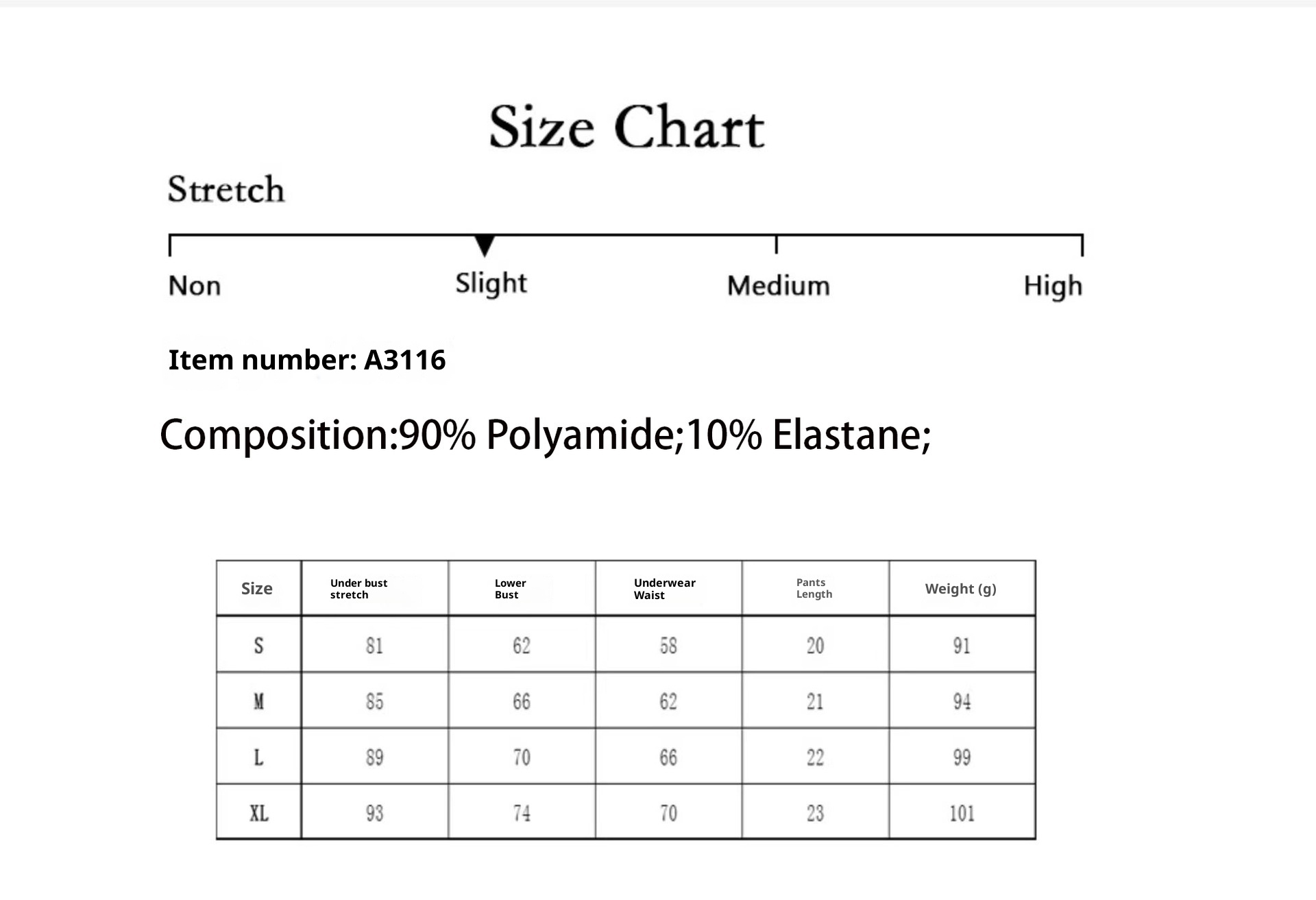 Size Chart

Stretch

Non Slight Medium High

Item number: A3116

Composition:90% Polyamide;10% Elastane;

| Size | Under bust stretch | Lower Bust | Underwear Waist | Pants Length | Weight (g) |
|---|---|---|---|---|---|
| S | 81 | 62 | 58 | 20 | 91 |
| M | 85 | 66 | 62 | 21 | 94 |
| L | 89 | 70 | 66 | 22 | 99 |
| XL | 93 | 74 | 70 | 23 | 101 |